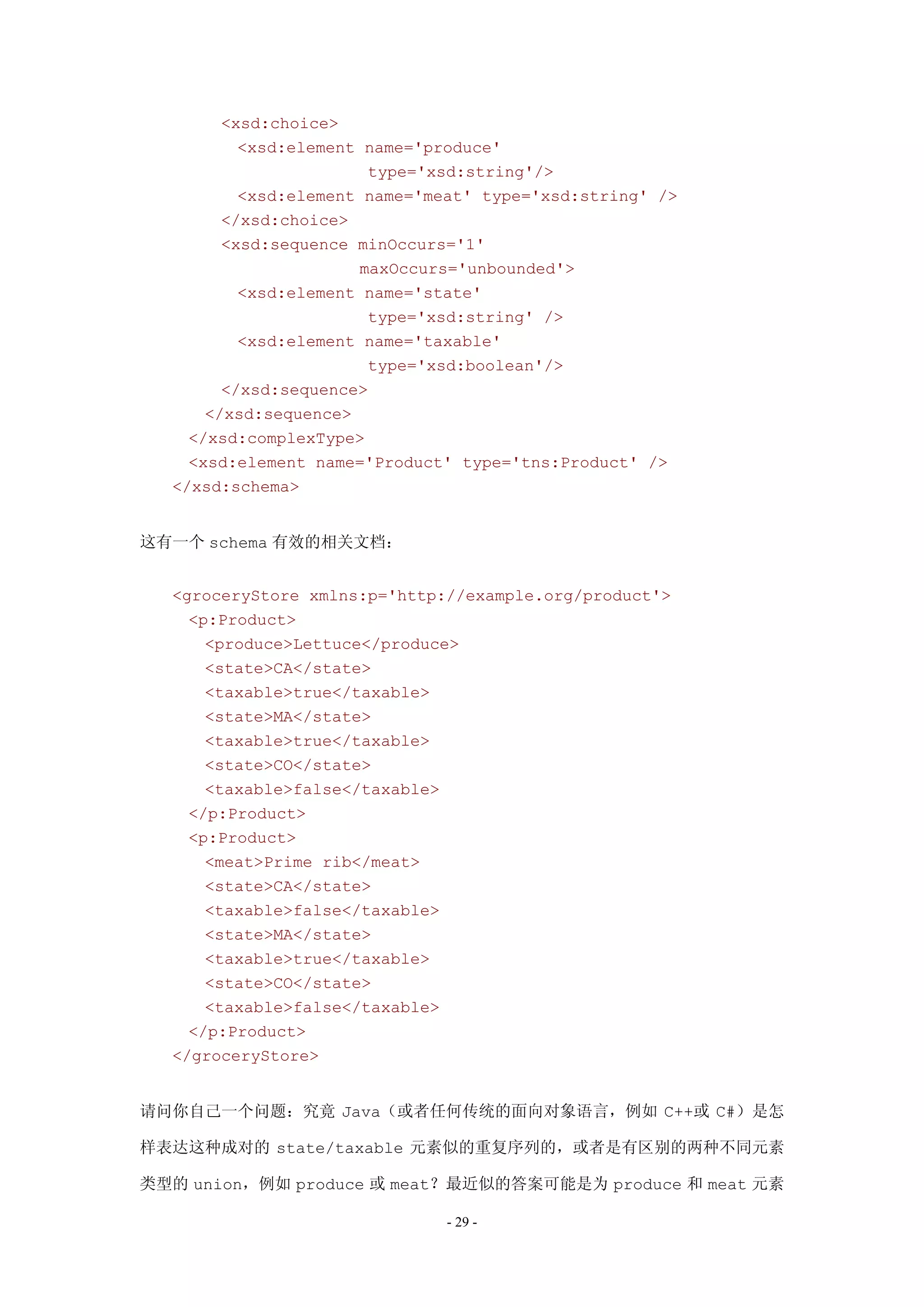 <xsd:choice>
  <xsd:element name='produce'
               type='xsd:string'/>
  <xsd:element name='meat' type='xsd:string' />
</xsd:choice>
<xsd:sequence minOccurs='1'
              maxOccurs='unbounded'>
  <xsd:element name='state'
               type='xsd:string' />
  <xsd:element name='taxable'
               type='xsd:boolean'/>
</xsd:sequence>
</xsd:sequence>
</xsd:complexType>
<xsd:element name='Product' type='tns:Product' />
</xsd:schema>

这有一个 schema 有效的相关文档:

<groceryStore xmlns:p='http://example.org/product'>
<p:Product>
<produce>Lettuce</produce>
<state>CA</state>
<taxable>true</taxable>
<state>MA</state>
<taxable>true</taxable>
<state>CO</state>
<taxable>false</taxable>
</p:Product>
<p:Product>
<meat>Prime rib</meat>
<state>CA</state>
<taxable>false</taxable>
<state>MA</state>
<taxable>true</taxable>
<state>CO</state>
<taxable>false</taxable>
</p:Product>
</groceryStore>

请问你自己一个问题：究竟 Java（或者任何传统的面向对象语言，例如 C++或 C#）是怎样表达这种成对的 state/taxable 元素似的重复序列的，或者是有区别的两种不同元素类型的 union，例如 produce 或 meat？最近似的答案可能是为 produce 和 meat 元素

- 29 -